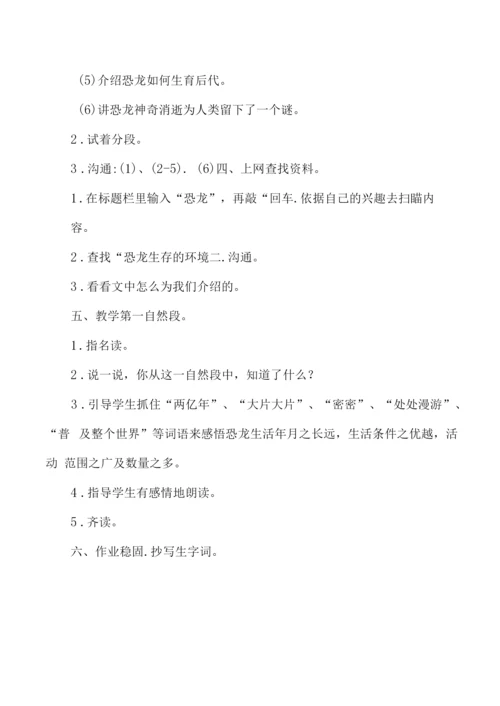 (5)介绍恐龙如何生育后代。

(6)讲恐龙神奇消逝为人类留下了一个谜。

2．试着分段。

3．沟通:(1)、(2-5)．(6)四、上网查找资料。

1．在标题栏里输入“恐龙”，再敲“回车.依据自己的兴趣去扫瞄内容。

2．查找“恐龙生存的环境二.沟通。

3．看看文中怎么为我们介绍的。

五、教学第一自然段。

1．指名读。

2．说一说，你从这一自然段中，知道了什么？

3．引导学生抓住“两亿年”、“大片大片”、“密密”、“处处漫游”、“普 及整个世界”等词语来感悟恐龙生活年月之长远，生活条件之优越，活动 范围之广及数量之多。

4．指导学生有感情地朗读。

5．齐读。

六、作业稳固.抄写生字词。